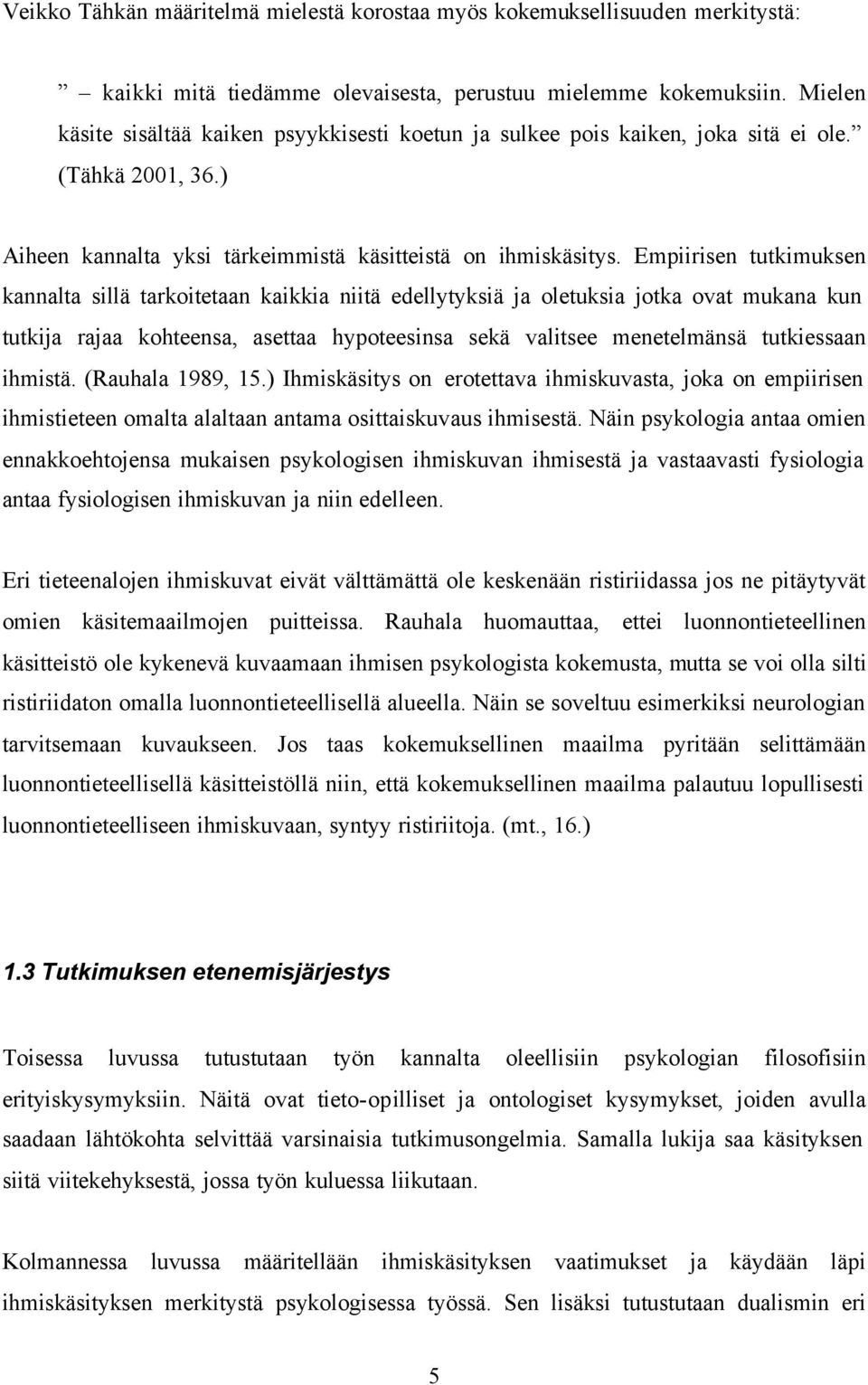 Veikko Tähkän määritelmä mielestä korostaa myös kokemuksellisuuden merkitystä:

” – kaikki mitä tiedämme olevaisesta, perustuu mielemme kokemuksiin. Mielen käsite sisältää kaiken psyykkisesti koetun ja sulkee pois kaiken, joka sitä ei ole.” (Tähkä 2001, 36.)

Aiheen kannalta yksi tärkeimmistä käsitteistä on ihmiskäsitys. Empiirisen tutkimuksen kannalta sillä tarkoitetaan kaikkia niitä edellytyksiä ja oletuksia jotka ovat mukana kun tutkija rajaa kohteensa, asettaa hypoteesinsa sekä valitsee menetelmänsä tutkiessaan ihmistä. (Rauhala 1989, 15.) Ihmiskäsitys on erotettava ihmiskuvasta, joka on empiirisen ihmistieteen omalta alaltaan antama osittaiskuvaus ihmisestä. Näin psykologia antaa omien ennakkoehtojensa mukaisen psykologisen ihmiskuvan ihmisestä ja vastaavasti fysiologia antaa fysiologisen ihmiskuvan ja niin edelleen.

Eri tieteenalojen ihmiskuvat eivät välttämättä ole keskenään ristiriidassa jos ne pitäytyvät omien käsitemaailmojen puitteissa. Rauhala huomauttaa, ettei luonnontieteellinen käsitteistö ole kykenevä kuvaamaan ihmisen psykologista kokemusta, mutta se voi olla silti ristiriidaton omalla luonnontieteellisellä alueella. Näin se soveltuu esimerkiksi neurologian tarvitsemaan kuvaukseen. Jos taas kokemuksellinen maailma pyritään selittämään luonnontieteellisellä käsitteistöllä niin, että kokemuksellinen maailma palautuu lopullisesti luonnontieteelliseen ihmiskuvaan, syntyy ristiriitoja. (mt., 16.)

1.3 Tutkimuksen etenemisjärjestys

Toisessa luvussa tutustutaan työn kannalta oleellisiin psykologian filosofisiin erityiskysymyksiin. Näitä ovat tieto-opilliset ja ontologiset kysymykset, joiden avulla saadaan lähtökohta selvittää varsinaisia tutkimusongelmia. Samalla lukija saa käsityksen siitä viitekehyksestä, jossa työn kuluessa liikutaan.

Kolmannessa luvussa määritellään ihmiskäsityksen vaatimukset ja käydään läpi ihmiskäsityksen merkitystä psykologisessa työssä. Sen lisäksi tutustutaan dualismin eri

5